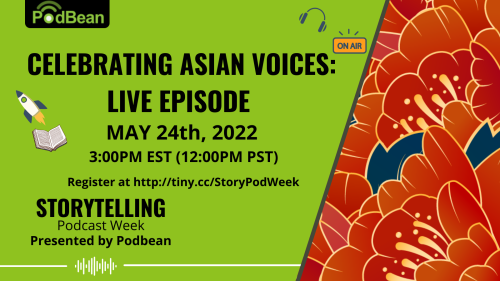 PodBean

ON AIR

CELEBRATING ASIAN VOICES: LIVE EPISODE

MAY 24th, 2022

3:00PM EST (12:00PM PST)

Register at http://tiny.cc/StoryPodWeek

STORYTELLING
Podcast Week
Presented by Podbean